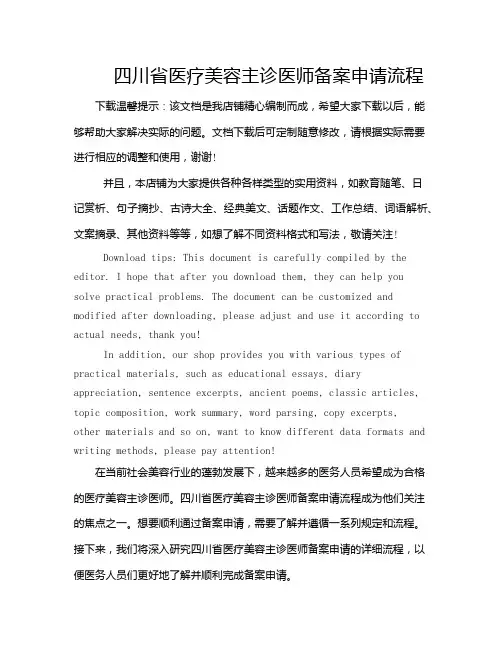 四川省医疗美容主诊医师备案申请流程

下载温馨提示：该文档是我店铺精心编制而成，希望大家下载以后，能够帮助大家解决实际的问题。文档下载后可定制随意修改，请根据实际需要进行相应的调整和使用，谢谢!

并且，本店铺为大家提供各种各样类型的实用资料，如教育随笔、日记赏析、句子摘抄、古诗大全、经典美文、话题作文、工作总结、词语解析、文案摘录、其他资料等等，如想了解不同资料格式和写法，敬请关注!

Download tips: This document is carefully compiled by the editor. I hope that after you download them, they can help you solve practical problems. The document can be customized and modified after downloading, please adjust and use it according to actual needs, thank you!

In addition, our shop provides you with various types of practical materials, such as educational essays, diary appreciation, sentence excerpts, ancient poems, classic articles, topic composition, work summary, word parsing, copy excerpts, other materials and so on, want to know different data formats and writing methods, please pay attention!

在当前社会美容行业的蓬勃发展下，越来越多的医务人员希望成为合格的医疗美容主诊医师。四川省医疗美容主诊医师备案申请流程成为他们关注的焦点之一。想要顺利通过备案申请，需要了解并遵循一系列规定和流程。接下来，我们将深入研究四川省医疗美容主诊医师备案申请的详细流程，以便医务人员们更好地了解并顺利完成备案申请。